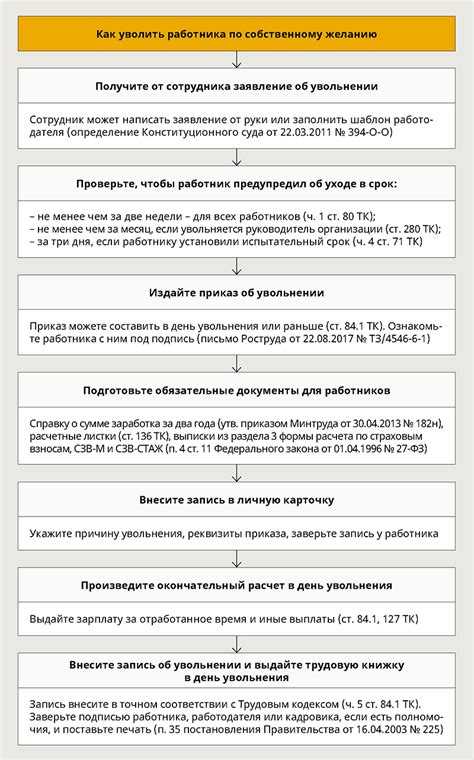 Как уволить работника по собственному желанию

Получите от сотрудника заявление об увольнении

Сотрудник может написать заявление от руки или заполнить шаблон работодателя (определение Конституционного суда от 22.03.2011 № 394-О-О)

Проверьте, чтобы работник предупредил об уходе в срок:

– не менее чем за две недели – для всех работников (ч. 1 ст. 80 ТК);
– не менее чем за месяц, если увольняется руководитель организации (ст. 280 ТК);
– за три дня, если работнику установили испытательный срок (ч. 4 ст. 71 ТК)

Издайте приказ об увольнении

Приказ можете составить в день увольнения или раньше (ст. 84.1 ТК). Ознакомьте работника с ним под подпись (письмо Роструда от 22.08.2017 № ТЗ/4546-6-1)

Подготовьте обязательные документы для работников

Справку о сумме заработка за два года (утв. приказом Минтруда от 30.04.2013 № 182н), расчетные листки (ст. 136 ТК), выписки из раздела 3 формы расчета по страховым взносам, СЗВ-М и СЗВ-СТАЖ (п. 4 ст. 11 Федерального закона от 01.04.1996 № 27-ФЗ)

Внесите запись в личную карточку

Укажите причину увольнения, реквизиты приказа, заверьте запись у работника

Произведите окончательный расчет в день увольнения

Выдайте зарплату за отработанное время и иные выплаты (ст. 84.1, 127 ТК)

Внесите запись об увольнении и выдайте трудовую книжку в день увольнения

Запись внесите в точном соответствии с Трудовым кодексом (ч. 5 ст. 84.1 ТК). Заверьте подписью работника, работодателя или кадровика, если есть полномочия, и поставьте печать (п. 35 постановления Правительства от 16.04.2003 № 225)